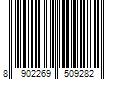 8 902269 509282